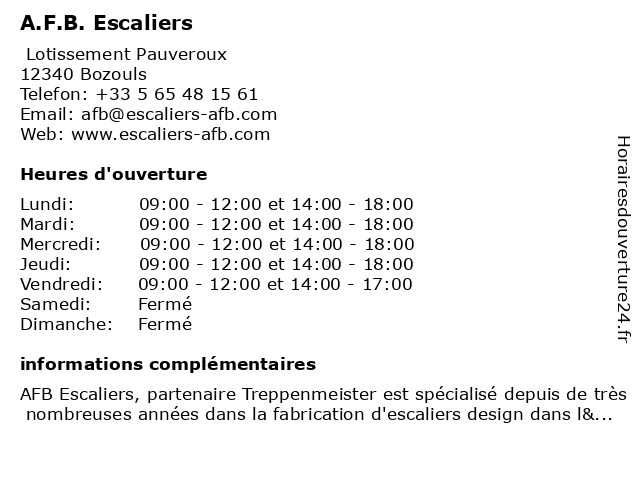 A.F.B. Escaliers

Lotissement Pauveroux
12340 Bozouls
Telefon: +33 5 65 48 15 61
Email: afb@escaliers-afb.com
Web: www.escaliers-afb.com

Heures d'ouverture

| | |
|---|---|
| Lundi: | 09:00 - 12:00 et 14:00 - 18:00 |
| Mardi: | 09:00 - 12:00 et 14:00 - 18:00 |
| Mercredi: | 09:00 - 12:00 et 14:00 - 18:00 |
| Jeudi: | 09:00 - 12:00 et 14:00 - 18:00 |
| Vendredi: | 09:00 - 12:00 et 14:00 - 17:00 |
| Samedi: | Fermé |
| Dimanche: | Fermé |

informations complémentaires

AFB Escaliers, partenaire Treppenmeister est spécialisé depuis de très nombreuses années dans la fabrication d'escaliers design dans l&...

Horairesdouverture24.fr